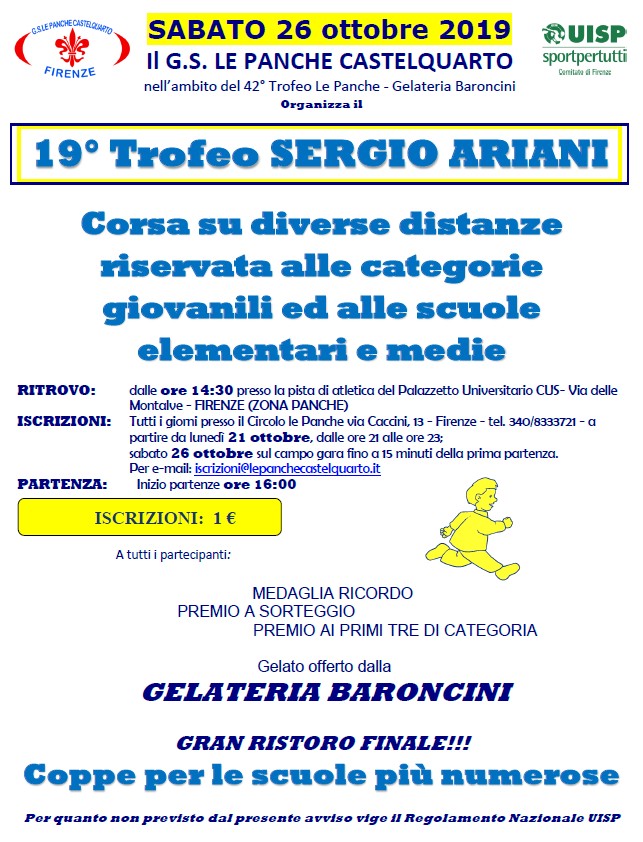 G.S. LE PANCHE CASTELQUARTO
FIRENZE

SABATO 26 ottobre 2019
Il G.S. LE PANCHE CASTELQUARTO
nell'ambito del 42° Trofeo Le Panche - Gelateria Baroncini
Organizza il

UISP
sportpertutti
Comitato di Firenze

19° Trofeo SERGIO ARIANI

Corsa su diverse distanze riservata alle categorie giovanili ed alle scuole elementari e medie

RITROVO: dalle ore 14:30 presso la pista di atletica del Palazzetto Universitario CUS- Via delle Montalve - FIRENZE (ZONA PANCHE)

ISCRIZIONI: Tutti i giorni presso il Circolo le Panche via Caccini, 13 - Firenze - tel. 340/8333721 - a partire da lunedì 21 ottobre, dalle ore 21 alle ore 23; sabato 26 ottobre sul campo gara fino a 15 minuti della prima partenza. Per e-mail: iscrizioni@lepanchecastelquarto.it

PARTENZA: Inizio partenze ore 16:00

ISCRIZIONI: 1 €

A tutti i partecipanti:

MEDAGLIA RICORDO
PREMIO A SORTEGGIO
PREMIO AI PRIMI TRE DI CATEGORIA

Gelato offerto dalla
GELATERIA BARONCINI

GRAN RISTORO FINALE!!!
Coppe per le scuole più numerose

Per quanto non previsto dal presente avviso vige il Regolamento Nazionale UISP